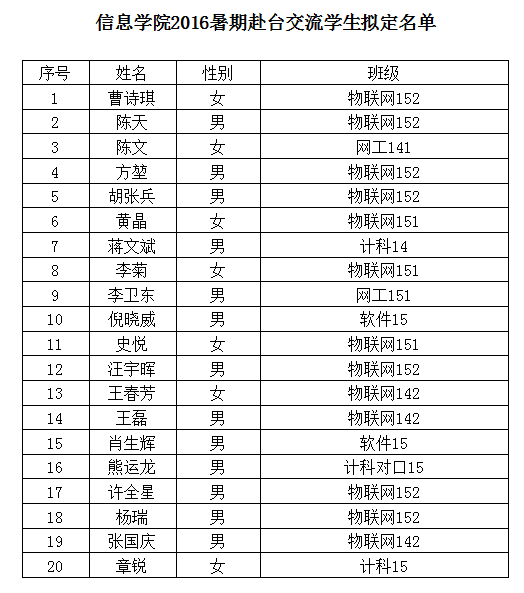 信息学院2016暑期赴台交流学生拟定名单

| 序号 | 姓名 | 性别 | 班级 |
|---|---|---|---|
| 1 | 曹诗琪 | 女 | 物联网152 |
| 2 | 陈天 | 男 | 物联网152 |
| 3 | 陈文 | 女 | 网工141 |
| 4 | 方堃 | 男 | 物联网152 |
| 5 | 胡张兵 | 男 | 物联网152 |
| 6 | 黄晶 | 女 | 物联网151 |
| 7 | 蒋文斌 | 男 | 计科14 |
| 8 | 李菊 | 女 | 物联网151 |
| 9 | 李卫东 | 男 | 网工151 |
| 10 | 倪晓威 | 男 | 软件15 |
| 11 | 史悦 | 女 | 物联网151 |
| 12 | 汪宇晖 | 男 | 物联网152 |
| 13 | 王春芳 | 女 | 物联网142 |
| 14 | 王磊 | 男 | 物联网142 |
| 15 | 肖生辉 | 男 | 软件15 |
| 16 | 熊运龙 | 男 | 计科对口15 |
| 17 | 许全星 | 男 | 物联网152 |
| 18 | 杨瑞 | 男 | 物联网152 |
| 19 | 张国庆 | 男 | 物联网142 |
| 20 | 章锐 | 女 | 计科15 |